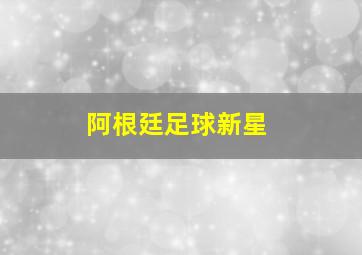 阿根廷足球新星